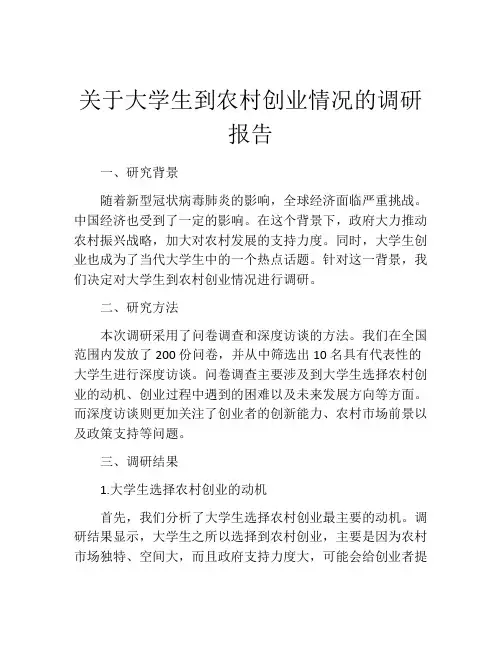 关于大学生到农村创业情况的调研报告

一、研究背景

随着新型冠状病毒肺炎的影响，全球经济面临严重挑战。中国经济也受到了一定的影响。在这个背景下，政府大力推动农村振兴战略，加大对农村发展的支持力度。同时，大学生创业也成为了当代大学生中的一个热点话题。针对这一背景，我们决定对大学生到农村创业情况进行调研。

二、研究方法

本次调研采用了问卷调查和深度访谈的方法。我们在全国范围内发放了 200 份问卷，并从中筛选出 10 名具有代表性的大学生进行深度访谈。问卷调查主要涉及到大学生选择农村创业的动机、创业过程中遇到的困难以及未来发展方向等方面。而深度访谈则更加关注了创业者的创新能力、农村市场前景以及政策支持等问题。

三、调研结果

1.大学生选择农村创业的动机

首先，我们分析了大学生选择农村创业最主要的动机。调研结果显示，大学生之所以选择到农村创业，主要是因为农村市场独特、空间大，而且政府支持力度大，可能会给创业者提